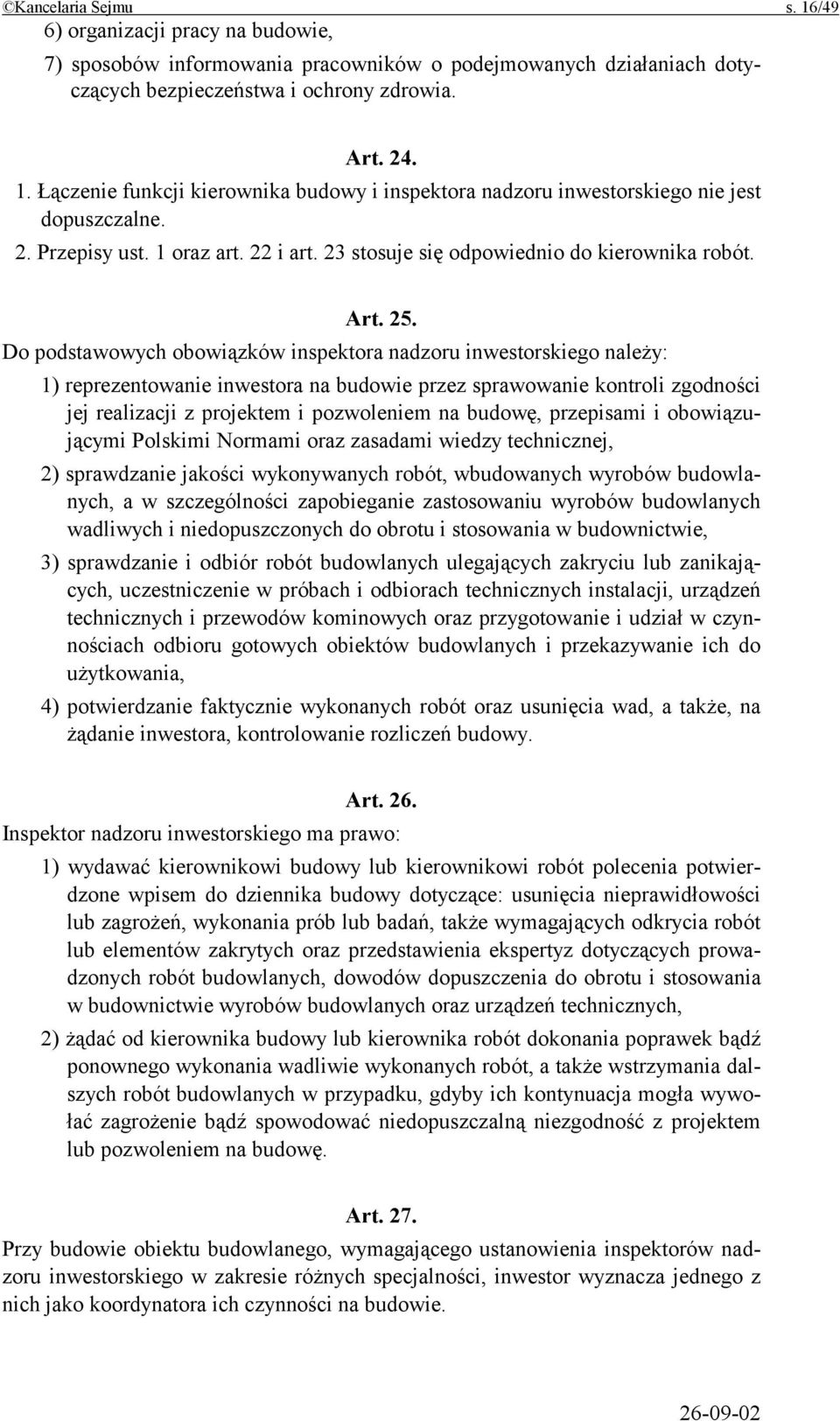 ©Kancelaria Sejmu s. 16/49

6) organizacji pracy na budowie,

7) sposobów informowania pracowników o podejmowanych działaniach dotyczących bezpieczeństwa i ochrony zdrowia.

Art. 24.

1. Łączenie funkcji kierownika budowy i inspektora nadzoru inwestorskiego nie jest dopuszczalne.

2. Przepisy ust. 1 oraz art. 22 i art. 23 stosuje się odpowiednio do kierownika robót.

Art. 25.

Do podstawowych obowiązków inspektora nadzoru inwestorskiego należy:

1) reprezentowanie inwestora na budowie przez sprawowanie kontroli zgodności jej realizacji z projektem i pozwoleniem na budowę, przepisami i obowiązującymi Polskimi Normami oraz zasadami wiedzy technicznej,

2) sprawdzanie jakości wykonywanych robót, wbudowanych wyrobów budowlanych, a w szczególności zapobieganie zastosowaniu wyrobów budowlanych wadliwych i niedopuszczonych do obrotu i stosowania w budownictwie,

3) sprawdzanie i odbiór robót budowlanych ulegających zakryciu lub zanikających, uczestniczenie w próbach i odbiorach technicznych instalacji, urządzeń technicznych i przewodów kominowych oraz przygotowanie i udział w czynnościach odbioru gotowych obiektów budowlanych i przekazywanie ich do użytkowania,

4) potwierdzanie faktycznie wykonanych robót oraz usunięcia wad, a także, na żądanie inwestora, kontrolowanie rozliczeń budowy.

Art. 26.

Inspektor nadzoru inwestorskiego ma prawo:

1) wydawać kierownikowi budowy lub kierownikowi robót polecenia potwierdzone wpisem do dziennika budowy dotyczące: usunięcia nieprawidłowości lub zagrożeń, wykonania prób lub badań, także wymagających odkrycia robót lub elementów zakrytych oraz przedstawienia ekspertyz dotyczących prowadzonych robót budowlanych, dowodów dopuszczenia do obrotu i stosowania w budownictwie wyrobów budowlanych oraz urządzeń technicznych,

2) żądać od kierownika budowy lub kierownika robót dokonania poprawek bądź ponownego wykonania wadliwie wykonanych robót, a także wstrzymania dalszych robót budowlanych w przypadku, gdyby ich kontynuacja mogła wywołać zagrożenie bądź spowodować niedopuszczalną niezgodność z projektem lub pozwoleniem na budowę.

Art. 27.

Przy budowie obiektu budowlanego, wymagającego ustanowienia inspektorów nadzoru inwestorskiego w zakresie różnych specjalności, inwestor wyznacza jednego z nich jako koordynatora ich czynności na budowie.

26-09-02